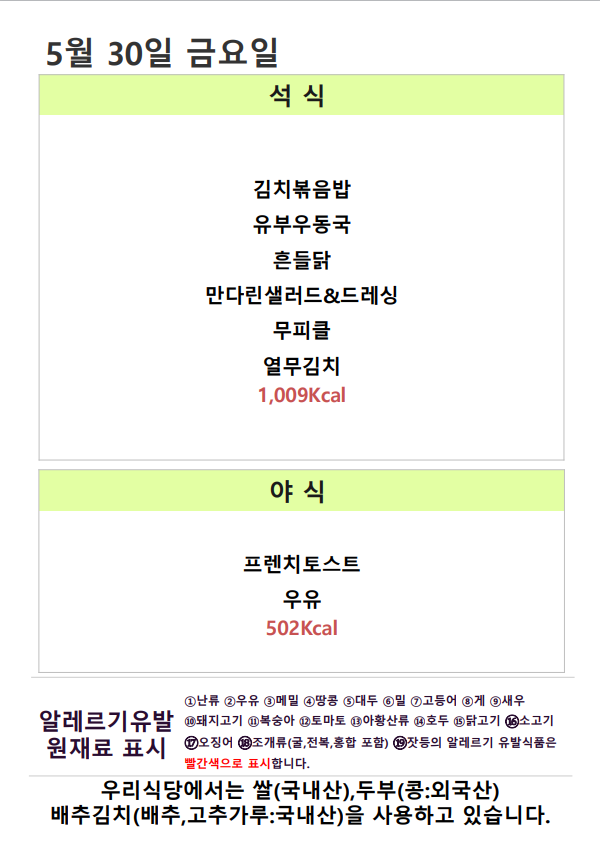 5월 30일 금요일

석 식

김치볶음밥
유부우동국
흔들닭
만다린샐러드&드레싱
무피클
열무김치
1,009Kcal

야 식

프렌치토스트
우유
502Kcal

알레르기유발
원재료 표시

①난류 ②우유 ③메밀 ④땅콩 ⑤대두 ⑥밀 ⑦고등어 ⑧게 ⑨새우 ⑩돼지고기 ⑪복숭아 ⑫토마토 ⑬아황산류 ⑭호두 ⑮닭고기 ⑯소고기 ⑰오징어 ⑱조개류(굴,전복,홍합 포함) ⑲잣등의 알레르기 유발식품은 빨간색으로 표시합니다.

우리식당에서는 쌀(국내산),두부(콩:외국산)
배추김치(배추,고추가루:국내산)을 사용하고 있습니다.